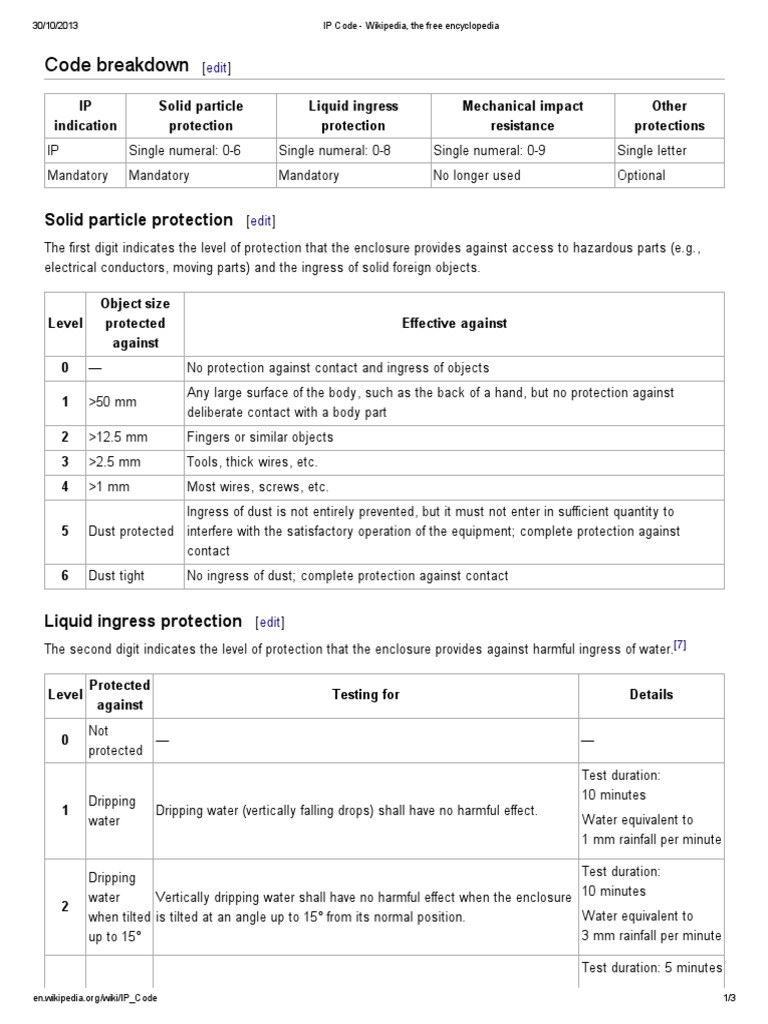 30/10/2013 IP Code - Wikipedia, the free encyclopedia

Code breakdown [edit]

| IP indication | Solid particle protection | Liquid ingress protection | Mechanical impact resistance | Other protections |
|---|---|---|---|---|
| IP | Single numeral: 0-6 | Single numeral: 0-8 | Single numeral: 0-9 | Single letter |
| Mandatory | Mandatory | Mandatory | No longer used | Optional |

Solid particle protection [edit]

The first digit indicates the level of protection that the enclosure provides against access to hazardous parts (e.g., electrical conductors, moving parts) and the ingress of solid foreign objects.

| Level | Object size protected against | Effective against |
|---|---|---|
| 0 | — | No protection against contact and ingress of objects |
| 1 | >50 mm | Any large surface of the body, such as the back of a hand, but no protection against deliberate contact with a body part |
| 2 | >12.5 mm | Fingers or similar objects |
| 3 | >2.5 mm | Tools, thick wires, etc. |
| 4 | >1 mm | Most wires, screws, etc. |
| 5 | Dust protected | Ingress of dust is not entirely prevented, but it must not enter in sufficient quantity to interfere with the satisfactory operation of the equipment; complete protection against contact |
| 6 | Dust tight | No ingress of dust; complete protection against contact |

Liquid ingress protection [edit]

The second digit indicates the level of protection that the enclosure provides against harmful ingress of water.[7]

| Level | Protected against | Testing for | Details |
|---|---|---|---|
| 0 | Not protected | — | — |
| 1 | Dripping water | Dripping water (vertically falling drops) shall have no harmful effect. | Test duration: 10 minutes Water equivalent to 1 mm rainfall per minute |
| 2 | Dripping water when tilted up to 15° | Vertically dripping water shall have no harmful effect when the enclosure is tilted at an angle up to 15° from its normal position. | Test duration: 10 minutes Water equivalent to 3 mm rainfall per minute |
| | | | Test duration: 5 minutes |

en.wikipedia.org/wiki/IP_Code 1/3